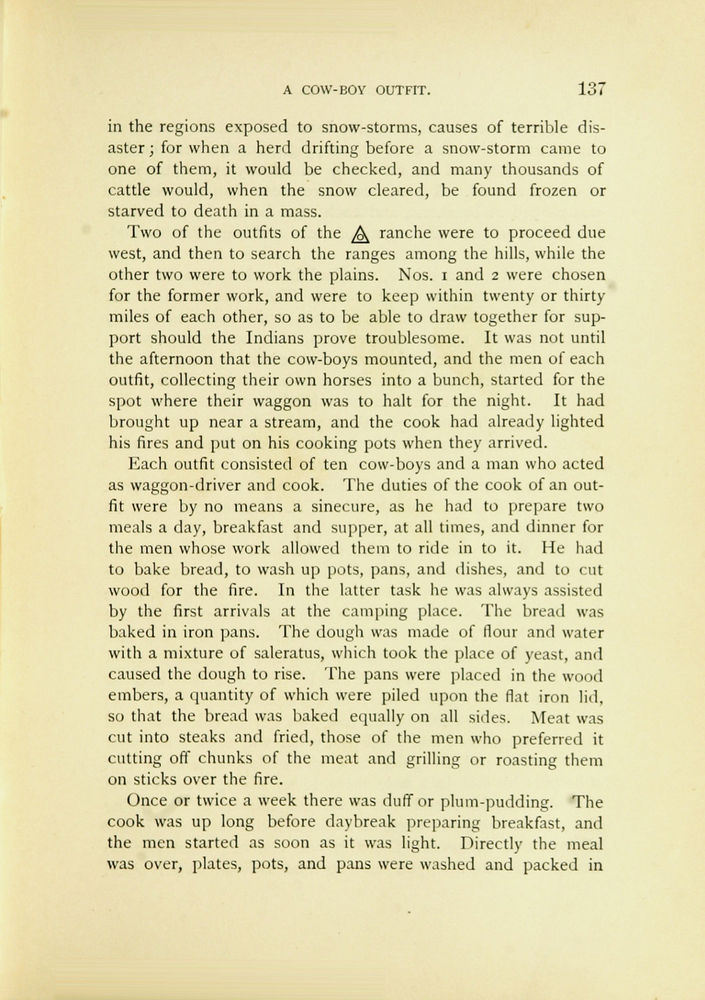 A COW-BOY OUTFIT. 137

in the regions exposed to snow-storms, causes of terrible disaster; for when a herd drifting before a snow-storm came to one of them, it would be checked, and many thousands of cattle would, when the snow cleared, be found frozen or starved to death in a mass.

Two of the outfits of the $\triangle$ ranche were to proceed due west, and then to search the ranges among the hills, while the other two were to work the plains. Nos. 1 and 2 were chosen for the former work, and were to keep within twenty or thirty miles of each other, so as to be able to draw together for support should the Indians prove troublesome. It was not until the afternoon that the cow-boys mounted, and the men of each outfit, collecting their own horses into a bunch, started for the spot where their waggon was to halt for the night. It had brought up near a stream, and the cook had already lighted his fires and put on his cooking pots when they arrived.

Each outfit consisted of ten cow-boys and a man who acted as waggon-driver and cook. The duties of the cook of an outfit were by no means a sinecure, as he had to prepare two meals a day, breakfast and supper, at all times, and dinner for the men whose work allowed them to ride in to it. He had to bake bread, to wash up pots, pans, and dishes, and to cut wood for the fire. In the latter task he was always assisted by the first arrivals at the camping place. The bread was baked in iron pans. The dough was made of flour and water with a mixture of saleratus, which took the place of yeast, and caused the dough to rise. The pans were placed in the wood embers, a quantity of which were piled upon the flat iron lid, so that the bread was baked equally on all sides. Meat was cut into steaks and fried, those of the men who preferred it cutting off chunks of the meat and grilling or roasting them on sticks over the fire.

Once or twice a week there was duff or plum-pudding. The cook was up long before daybreak preparing breakfast, and the men started as soon as it was light. Directly the meal was over, plates, pots, and pans were washed and packed in